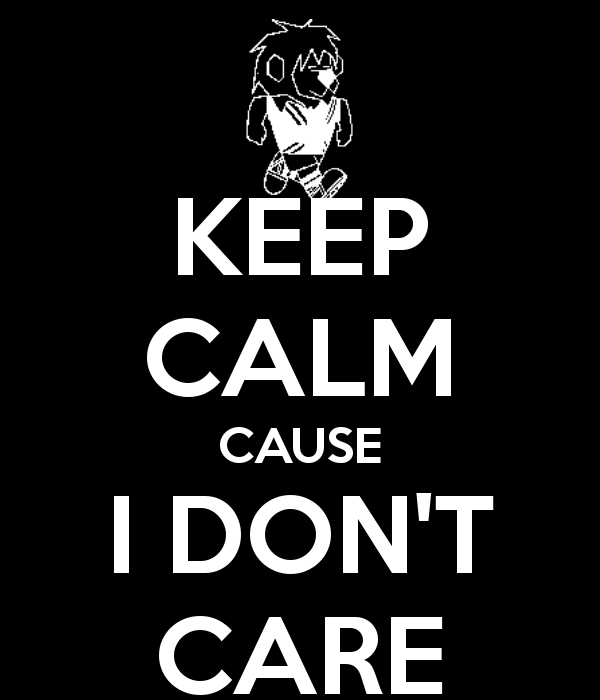 KEEP
CALM
CAUSE
I DON'T
CARE